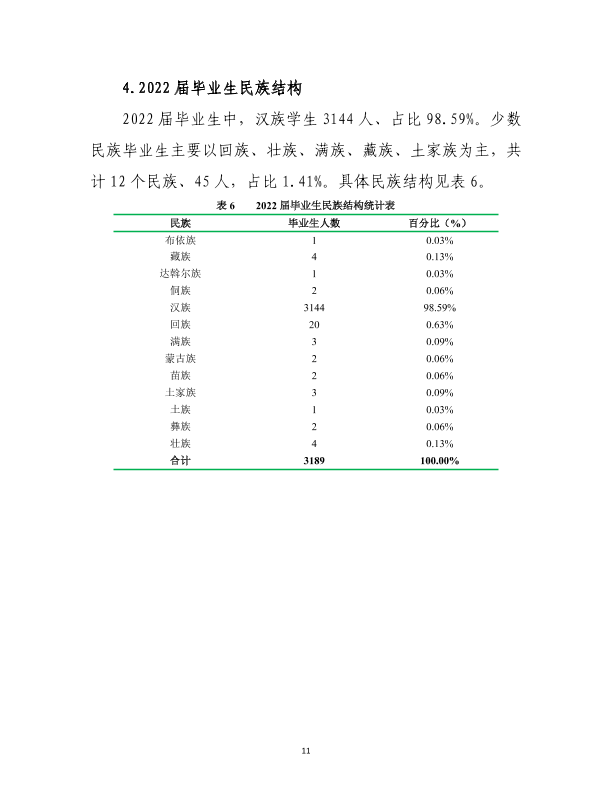 4.2022届毕业生民族结构

2022届毕业生中，汉族学生3144人、占比98.59%。少数民族毕业生主要以回族、壮族、满族、藏族、土家族为主，共计12个民族、45人，占比1.41%。具体民族结构见表6。

表6 2022届毕业生民族结构统计表

| 民族 | 毕业生人数 | 百分比（%） |
|---|---|---|
| 布依族 | 1 | 0.03% |
| 藏族 | 4 | 0.13% |
| 达斡尔族 | 1 | 0.03% |
| 侗族 | 2 | 0.06% |
| 汉族 | 3144 | 98.59% |
| 回族 | 20 | 0.63% |
| 满族 | 3 | 0.09% |
| 蒙古族 | 2 | 0.06% |
| 苗族 | 2 | 0.06% |
| 土家族 | 3 | 0.09% |
| 土族 | 1 | 0.03% |
| 彝族 | 2 | 0.06% |
| 壮族 | 4 | 0.13% |
| 合计 | 3189 | 100.00% |

11